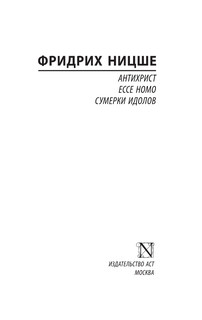 ФРИДРИХ НИЦШЕ

АНТИХРИСТ
ECCE HOMO
СУМЕРКИ ИДОЛОВ

N

ИЗДАТЕЛЬСТВО АСТ
МОСКВА